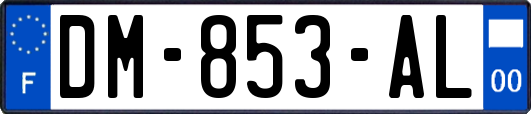 F
DM-853-AL
00